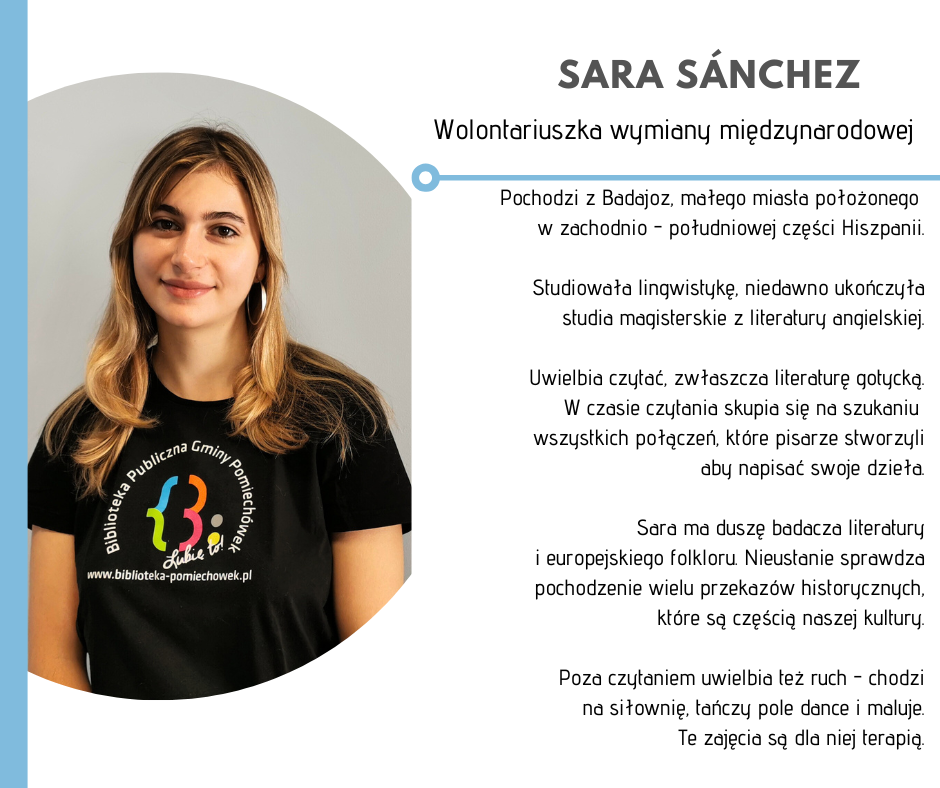 SARA SÁNCHEZ

Wolontariuszka wymiany międzynarodowej

Pochodzi z Badajoz, małego miasta położonego w zachodnio - południowej części Hiszpanii.

Studiowała lingwistykę, niedawno ukończyła studia magisterskie z literatury angielskiej.

Uwielbia czytać, zwłaszcza literaturę gotycką. W czasie czytania skupia się na szukaniu wszystkich połączeń, które pisarze stworzyli aby napisać swoje dzieła.

Sara ma duszę badacza literatury i europejskiego folkloru. Nieustanie sprawdza pochodzenie wielu przekazów historycznych, które są częścią naszej kultury.

Poza czytaniem uwielbia też ruch - chodzi na siłownię, tańczy pole dance i maluje. Te zajęcia są dla niej terapią.

Biblioteka Publiczna Gminy Pomiechówek
Lubię to!
www.biblioteka-pomiechowek.pl